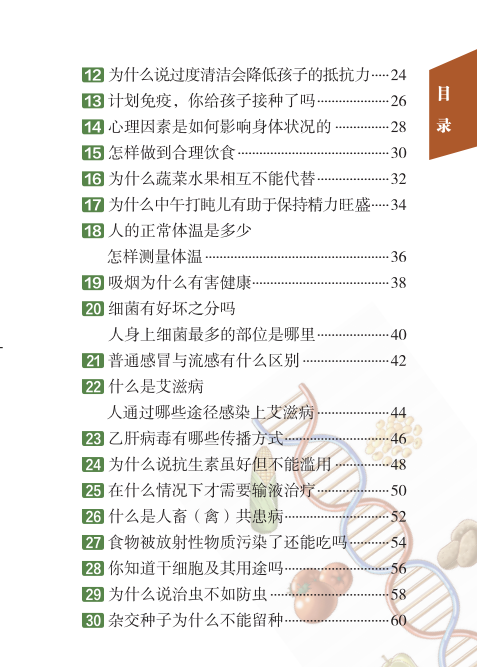 目录

12 为什么说过度清洁会降低孩子的抵抗力……24
13 计划免疫，你给孩子接种了吗……26
14 心理因素是如何影响身体状况的……28
15 怎样做到合理饮食……30
16 为什么蔬菜水果相互不能代替……32
17 为什么中午打盹儿有助于保持精力旺盛……34
18 人的正常体温是多少
怎样测量体温……36
19 吸烟为什么有害健康……38
20 细菌有好坏之分吗
人身上细菌最多的部位是哪里……40
21 普通感冒与流感有什么区别……42
22 什么是艾滋病
人通过哪些途径感染上艾滋病……44
23 乙肝病毒有哪些传播方式……46
24 为什么说抗生素虽好但不能滥用……48
25 在什么情况下才需要输液治疗……50
26 什么是人畜（禽）共患病……52
27 食物被放射性物质污染了还能吃吗……54
28 你知道干细胞及其用途吗……56
29 为什么说治虫不如防虫……58
30 杂交种子为什么不能留种……60